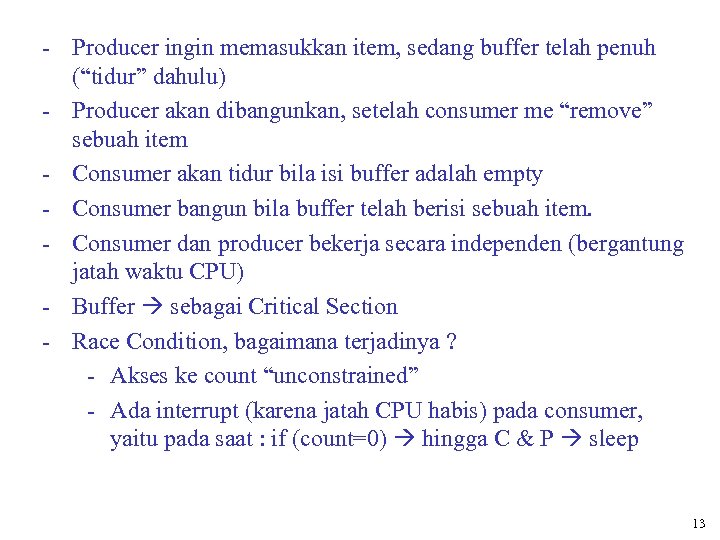 - Producer ingin memasukkan item, sedang buffer telah penuh (“tidur” dahulu)
- Producer akan dibangunkan, setelah consumer me “remove” sebuah item
- Consumer akan tidur bila isi buffer adalah empty
- Consumer bangun bila buffer telah berisi sebuah item.
- Consumer dan producer bekerja secara independen (bergantung jatah waktu CPU)
- Buffer → sebagai Critical Section
- Race Condition, bagaimana terjadinya ?
  - Akses ke count “unconstrained”
  - Ada interrupt (karena jatah CPU habis) pada consumer, yaitu pada saat : if (count=0) → hingga C & P → sleep

13